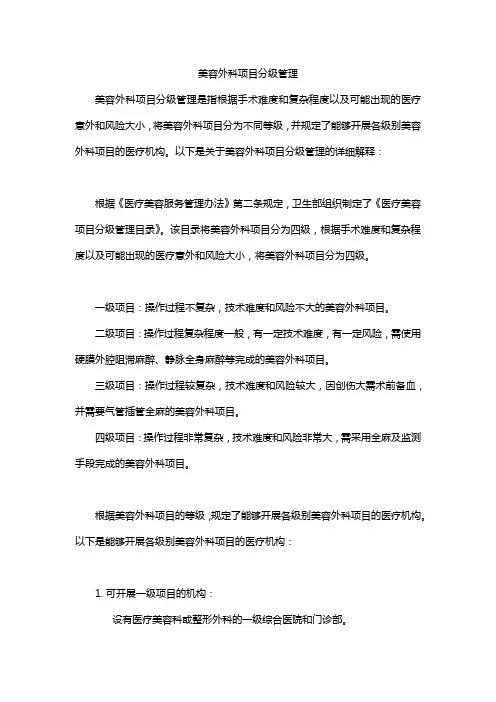 美容外科项目分级管理

美容外科项目分级管理是指根据手术难度和复杂程度以及可能出现的医疗意外和风险大小，将美容外科项目分为不同等级，并规定了能够开展各级别美容外科项目的医疗机构。以下是关于美容外科项目分级管理的详细解释：

根据《医疗美容服务管理办法》第二条规定，卫生部组织制定了《医疗美容项目分级管理目录》。该目录将美容外科项目分为四级，根据手术难度和复杂程度以及可能出现的医疗意外和风险大小，将美容外科项目分为四级。

一级项目：操作过程不复杂，技术难度和风险不大的美容外科项目。

二级项目：操作过程复杂程度一般，有一定技术难度，有一定风险，需使用硬膜外腔阻滞麻醉、静脉全身麻醉等完成的美容外科项目。

三级项目：操作过程较复杂，技术难度和风险较大，因创伤大需术前备血，并需要气管插管全麻的美容外科项目。

四级项目：操作过程非常复杂，技术难度和风险非常大，需采用全麻及监测手段完成的美容外科项目。

根据美容外科项目的等级，规定了能够开展各级别美容外科项目的医疗机构。以下是能够开展各级别美容外科项目的医疗机构：

1. 可开展一级项目的机构：

设有医疗美容科或整形外科的一级综合医院和门诊部。